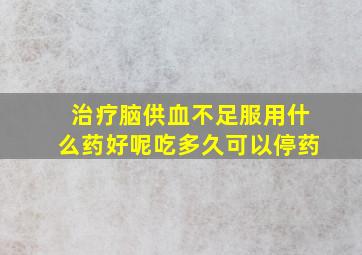 治疗脑供血不足服用什么药好呢吃多久可以停药